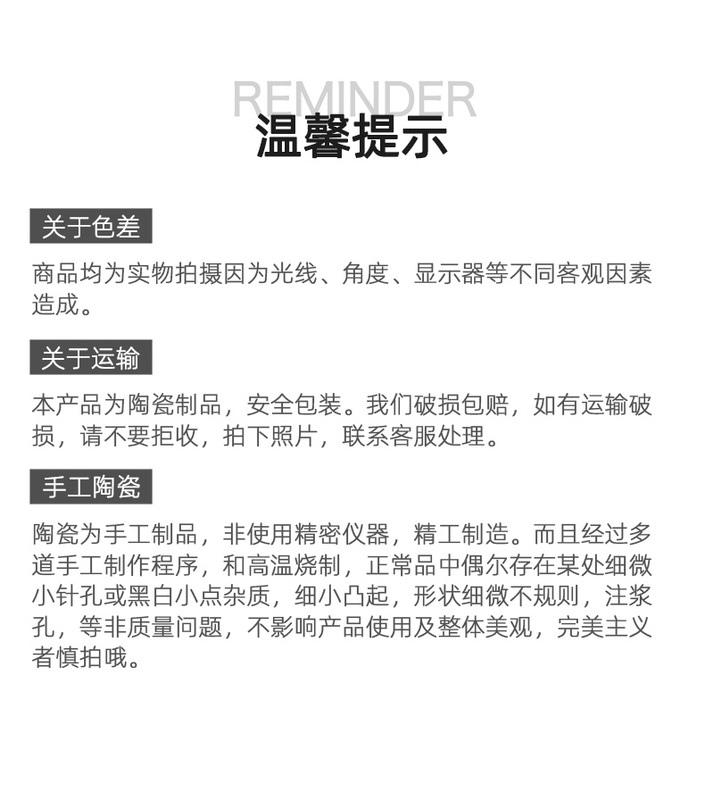 REMINDER
温馨提示

关于色差

商品均为实物拍摄因为光线、角度、显示器等不同客观因素造成。

关于运输

本产品为陶瓷制品，安全包装。我们破损包赔，如有运输破损，请不要拒收，拍下照片，联系客服处理。

手工陶瓷

陶瓷为手工制品，非使用精密仪器，精工制造。而且经过多道手工制作程序，和高温烧制，正常品中偶尔存在某处细微小针孔或黑白小点杂质，细小凸起，形状细微不规则，注浆孔，等非质量问题，不影响产品使用及整体美观，完美主义者慎拍哦。